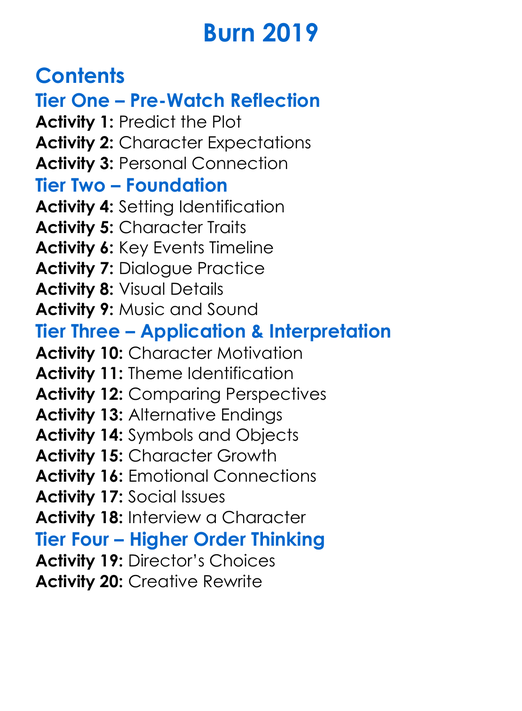 Burn 2019

Contents
Tier One – Pre-Watch Reflection
Activity 1: Predict the Plot
Activity 2: Character Expectations
Activity 3: Personal Connection
Tier Two – Foundation
Activity 4: Setting Identification
Activity 5: Character Traits
Activity 6: Key Events Timeline
Activity 7: Dialogue Practice
Activity 8: Visual Details
Activity 9: Music and Sound
Tier Three – Application & Interpretation
Activity 10: Character Motivation
Activity 11: Theme Identification
Activity 12: Comparing Perspectives
Activity 13: Alternative Endings
Activity 14: Symbols and Objects
Activity 15: Character Growth
Activity 16: Emotional Connections
Activity 17: Social Issues
Activity 18: Interview a Character
Tier Four – Higher Order Thinking
Activity 19: Director's Choices
Activity 20: Creative Rewrite